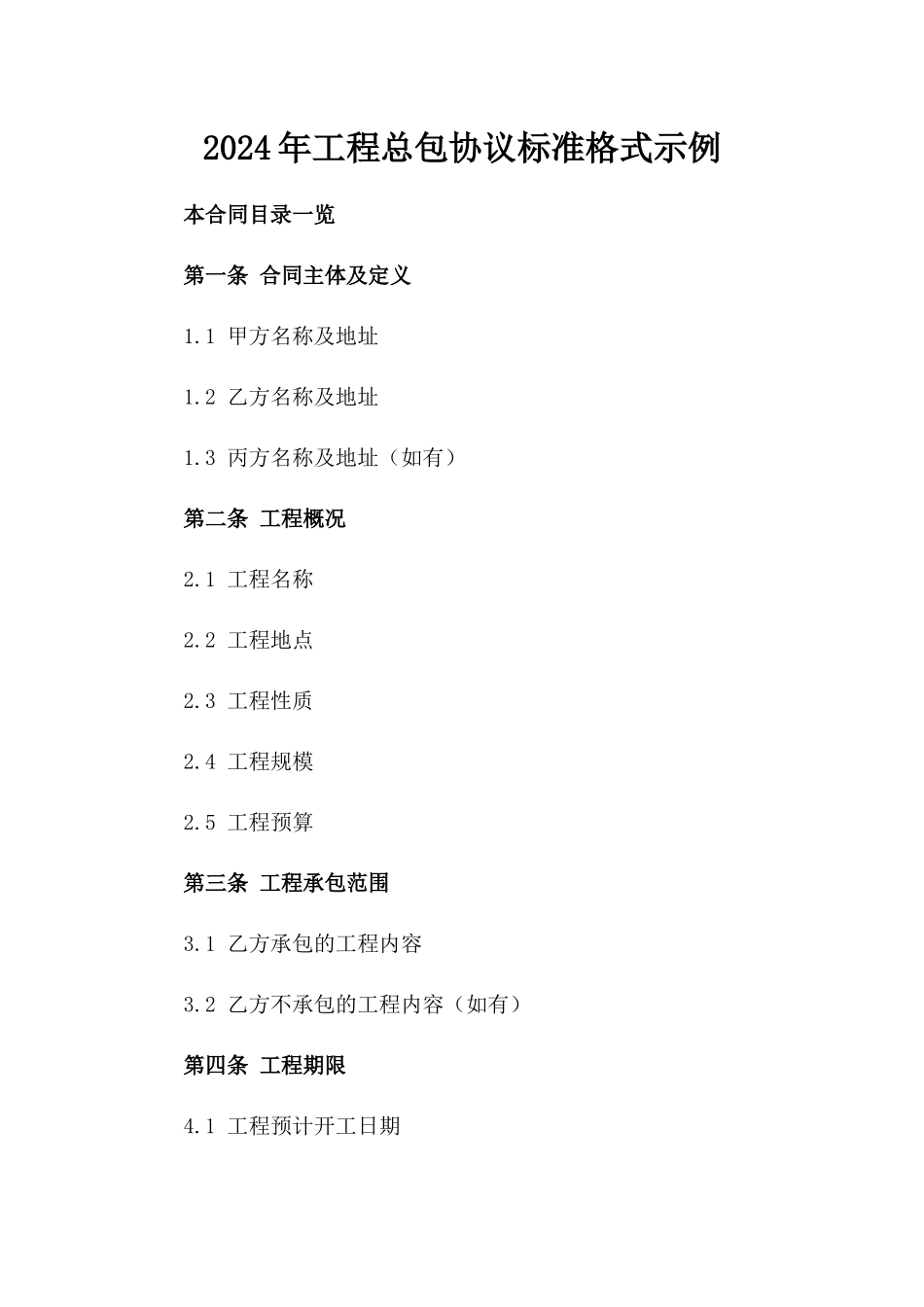 2024年工程总包协议标准格式示例

本合同目录一览

第一条 合同主体及定义

1.1 甲方名称及地址

1.2 乙方名称及地址

1.3 丙方名称及地址（如有）

第二条 工程概况

2.1 工程名称

2.2 工程地点

2.3 工程性质

2.4 工程规模

2.5 工程预算

第三条 工程承包范围

3.1 乙方承包的工程内容

3.2 乙方不承包的工程内容（如有）

第四条 工程期限

4.1 工程预计开工日期